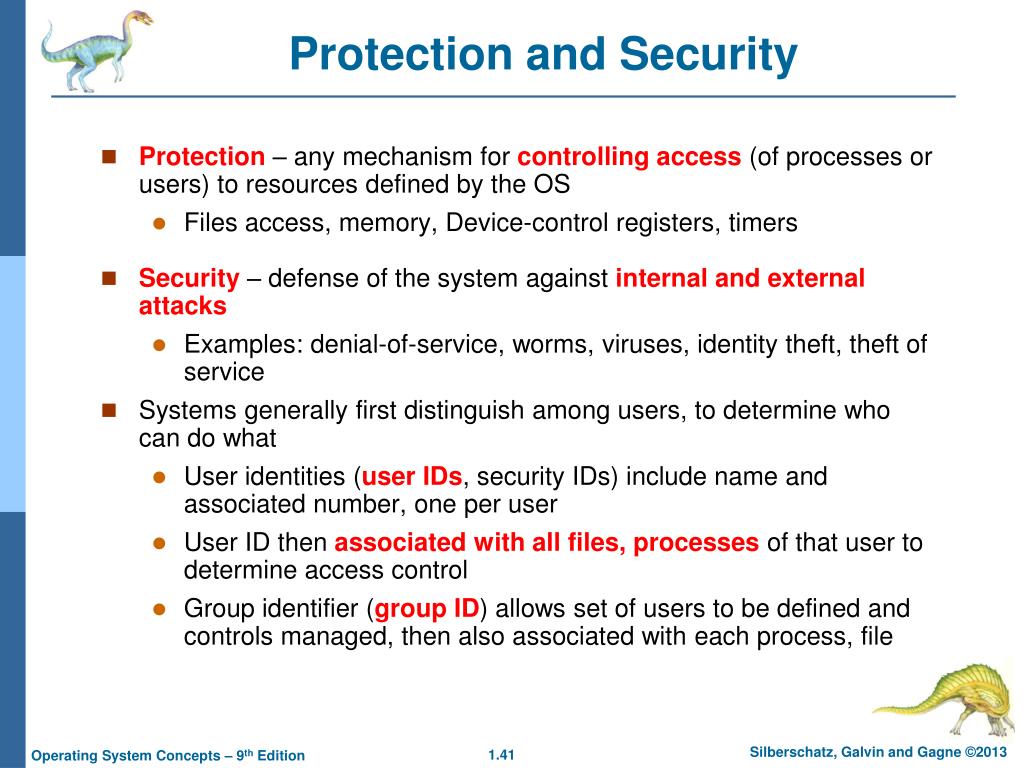 Protection and Security

Protection – any mechanism for controlling access (of processes or users) to resources defined by the OS

Files access, memory, Device-control registers, timers

Security – defense of the system against internal and external attacks

Examples: denial-of-service, worms, viruses, identity theft, theft of service

Systems generally first distinguish among users, to determine who can do what

User identities (user IDs, security IDs) include name and associated number, one per user

User ID then associated with all files, processes of that user to determine access control

Group identifier (group ID) allows set of users to be defined and controls managed, then also associated with each process, file

Operating System Concepts – 9$^{th}$ Edition

1.41

Silberschatz, Galvin and Gagne ©2013